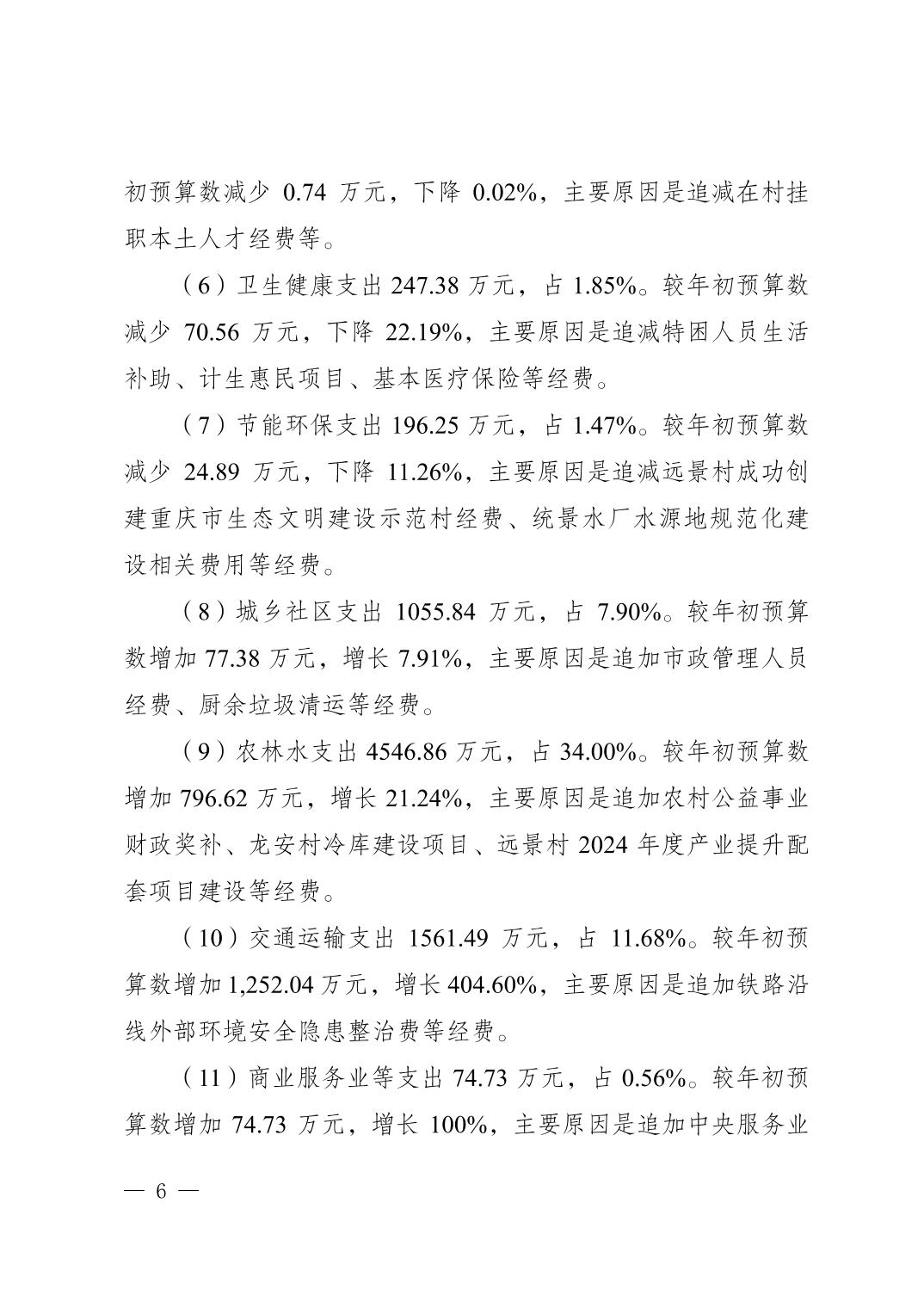 初预算数减少 0.74 万元，下降 0.02%，主要原因是追减在村挂职本土人才经费等。

（6）卫生健康支出 247.38 万元，占 1.85%。较年初预算数减少 70.56 万元，下降 22.19%，主要原因是追减特困人员生活补助、计生惠民项目、基本医疗保险等经费。

（7）节能环保支出 196.25 万元，占 1.47%。较年初预算数减少 24.89 万元，下降 11.26%，主要原因是追减远景村成功创建重庆市生态文明建设示范村经费、统景水厂水源地规范化建设相关费用等经费。

（8）城乡社区支出 1055.84 万元，占 7.90%。较年初预算数增加 77.38 万元，增长 7.91%，主要原因是追加市政管理人员经费、厨余垃圾清运等经费。

（9）农林水支出 4546.86 万元，占 34.00%。较年初预算数增加 796.62 万元，增长 21.24%，主要原因是追加农村公益事业财政奖补、龙安村冷库建设项目、远景村 2024 年度产业提升配套项目建设等经费。

（10）交通运输支出 1561.49 万元，占 11.68%。较年初预算数增加 1,252.04 万元，增长 404.60%，主要原因是追加铁路沿线外部环境安全隐患整治费等经费。

（11）商业服务业等支出 74.73 万元，占 0.56%。较年初预算数增加 74.73 万元，增长 100%，主要原因是追加中央服务业

— 6 —